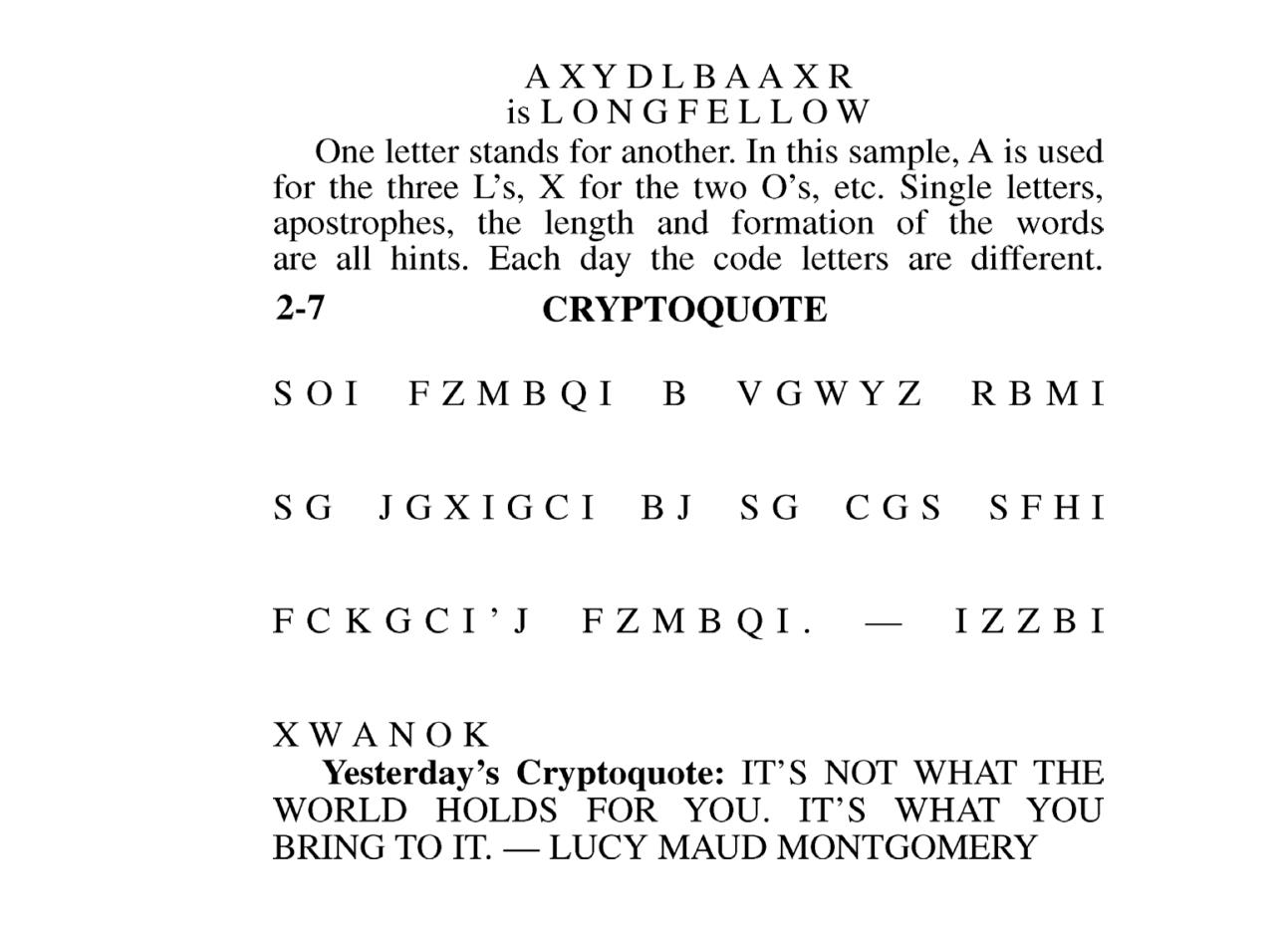 A X Y D L B A A X R
is L O N G F E L L O W

One letter stands for another. In this sample, A is used for the three L's, X for the two O's, etc. Single letters, apostrophes, the length and formation of the words are all hints. Each day the code letters are different.

2-7

CRYPTOQUOTE

S O I F Z M B Q I B V G W Y Z R B M I

S G J G X I G C I B J S G C G S S F H I

F C K G C I ' J F Z M B Q I . — I Z Z B I

X W A N O K

Yesterday's Cryptoquote: IT'S NOT WHAT THE WORLD HOLDS FOR YOU. IT'S WHAT YOU BRING TO IT. — LUCY MAUD MONTGOMERY